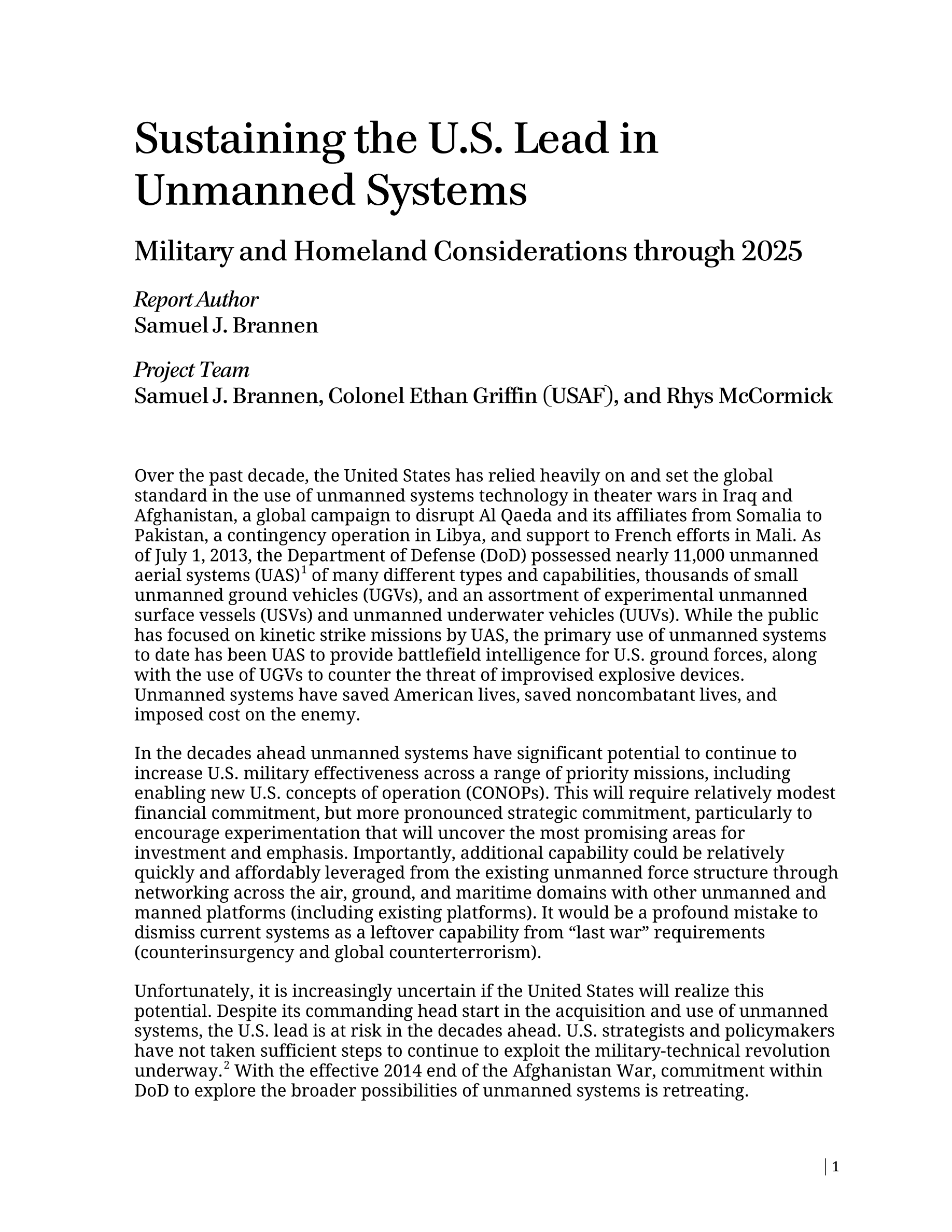 Sustaining the U.S. Lead in Unmanned Systems

Military and Homeland Considerations through 2025

Report Author
Samuel J. Brannen

Project Team
Samuel J. Brannen, Colonel Ethan Griffin (USAF), and Rhys McCormick

Over the past decade, the United States has relied heavily on and set the global standard in the use of unmanned systems technology in theater wars in Iraq and Afghanistan, a global campaign to disrupt Al Qaeda and its affiliates from Somalia to Pakistan, a contingency operation in Libya, and support to French efforts in Mali. As of July 1, 2013, the Department of Defense (DoD) possessed nearly 11,000 unmanned aerial systems (UAS)$^1$ of many different types and capabilities, thousands of small unmanned ground vehicles (UGVs), and an assortment of experimental unmanned surface vessels (USVs) and unmanned underwater vehicles (UUVs). While the public has focused on kinetic strike missions by UAS, the primary use of unmanned systems to date has been UAS to provide battlefield intelligence for U.S. ground forces, along with the use of UGVs to counter the threat of improvised explosive devices. Unmanned systems have saved American lives, saved noncombatant lives, and imposed cost on the enemy.

In the decades ahead unmanned systems have significant potential to continue to increase U.S. military effectiveness across a range of priority missions, including enabling new U.S. concepts of operation (CONOPs). This will require relatively modest financial commitment, but more pronounced strategic commitment, particularly to encourage experimentation that will uncover the most promising areas for investment and emphasis. Importantly, additional capability could be relatively quickly and affordably leveraged from the existing unmanned force structure through networking across the air, ground, and maritime domains with other unmanned and manned platforms (including existing platforms). It would be a profound mistake to dismiss current systems as a leftover capability from “last war” requirements (counterinsurgency and global counterterrorism).

Unfortunately, it is increasingly uncertain if the United States will realize this potential. Despite its commanding head start in the acquisition and use of unmanned systems, the U.S. lead is at risk in the decades ahead. U.S. strategists and policymakers have not taken sufficient steps to continue to exploit the military-technical revolution underway.$^2$ With the effective 2014 end of the Afghanistan War, commitment within DoD to explore the broader possibilities of unmanned systems is retreating.

| 1